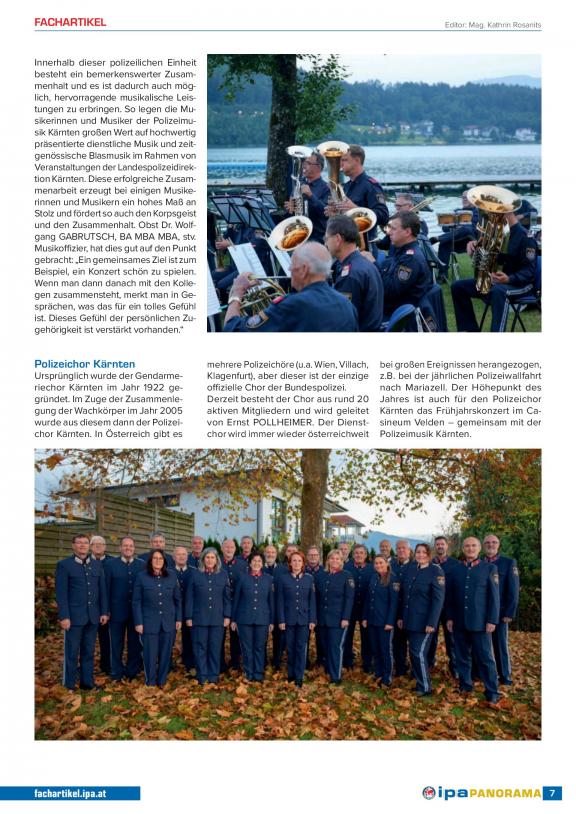 FACHARTIKEL

Editor: Mag. Kathrin Rosanits

Innerhalb dieser polizeilichen Einheit besteht ein bemerkenswerter Zusammenhalt und es ist dadurch auch möglich, hervorragende musikalische Leistungen zu erbringen. So legen die Musikerinnen und Musiker der Polizeimusik Kärnten großen Wert auf hochwertig präsentierte dienstliche Musik und zeitgenössische Blasmusik im Rahmen von Veranstaltungen der Landespolizeidirektion Kärnten. Diese erfolgreiche Zusammenarbeit erzeugt bei einigen Musikerinnen und Musikern ein hohes Maß an Stolz und fördert so auch den Korpsgeist und den Zusammenhalt. Obst Dr. Wolfgang GABRUTSCH, BA MBA MBA, stv. Musikoffizier, hat dies gut auf den Punkt gebracht: „Ein gemeinsames Ziel ist zum Beispiel, ein Konzert schön zu spielen. Wenn man dann danach mit den Kollegen zusammensteht, merkt man in Gesprächen, was das für ein tolles Gefühl ist. Dieses Gefühl der persönlichen Zugehörigkeit ist verstärkt vorhanden."

Polizeichor Kärnten
Ursprünglich wurde der Gendarmeriechor Kärnten im Jahr 1922 gegründet. Im Zuge der Zusammenlegung der Wachkörper im Jahr 2005 wurde aus diesem dann der Polizeichor Kärnten. In Österreich gibt es mehrere Polizeichöre (u.a. Wien, Villach, Klagenfurt), aber dieser ist der einzige offizielle Chor der Bundespolizei. Derzeit besteht der Chor aus rund 20 aktiven Mitgliedern und wird geleitet von Ernst POLLHEIMER. Der Dienstchor wird immer wieder österreichweit bei großen Ereignissen herangezogen, z.B. bei der jährlichen Polizeiwallfahrt nach Mariazell. Der Höhepunkt des Jahres ist auch für den Polizeichor Kärnten das Frühjahrskonzert im Casineum Velden – gemeinsam mit der Polizeimusik Kärnten.

fachartikel.ipa.at

ipa PANORAMA 7